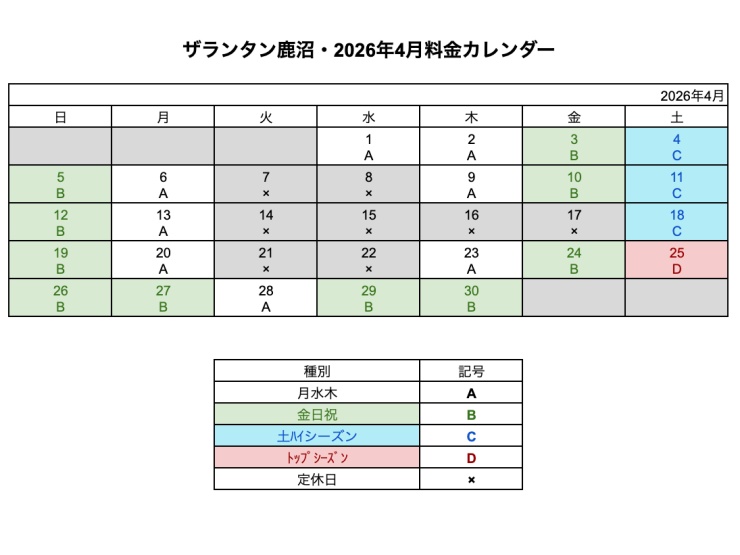 ザランタン鹿沼・2026年4月料金カレンダー

2026年4月

| 日 | 月 | 火 | 水 | 木 | 金 | 土 |
|---|---|---|---|---|---|---|
| | | | 1 A | 2 A | 3 B | 4 C |
| 5 B | 6 A | 7 × | 8 × | 9 A | 10 B | 11 C |
| 12 B | 13 A | 14 × | 15 × | 16 × | 17 × | 18 C |
| 19 B | 20 A | 21 × | 22 × | 23 A | 24 B | 25 D |
| 26 B | 27 B | 28 A | 29 B | 30 B | | |

| 種別 | 記号 |
|---|---|
| 月水木 | A |
| 金日祝 | B |
| 土ハイシーズン | C |
| トップシーズン | D |
| 定休日 | × |